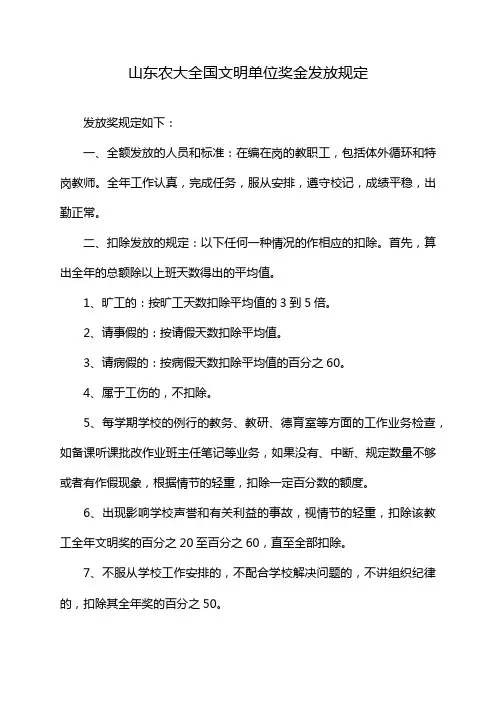 山东农大全国文明单位奖金发放规定

发放奖规定如下：

一、全额发放的人员和标准：在编在岗的教职工，包括体外循环和特岗教师。全年工作认真，完成任务，服从安排，遵守校记，成绩平稳，出勤正常。

二、扣除发放的规定：以下任何一种情况的作相应的扣除。首先，算出全年的总额除以上班天数得出的平均值。

1、旷工的：按旷工天数扣除平均值的 3 到 5 倍。

2、请事假的：按请假天数扣除平均值。

3、请病假的：按病假天数扣除平均值的百分之 60。

4、属于工伤的，不扣除。

5、每学期学校的例行的教务、教研、德育室等方面的工作业务检查，如备课听课批改作业班主任笔记等业务，如果没有、中断、规定数量不够或者有作假现象，根据情节的轻重，扣除一定百分数的额度。

6、出现影响学校声誉和有关利益的事故，视情节的轻重，扣除该教工全年文明奖的百分之 20 至百分之 60，直至全部扣除。

7、不服从学校工作安排的，不配合学校解决问题的，不讲组织纪律的，扣除其全年奖的百分之 50。